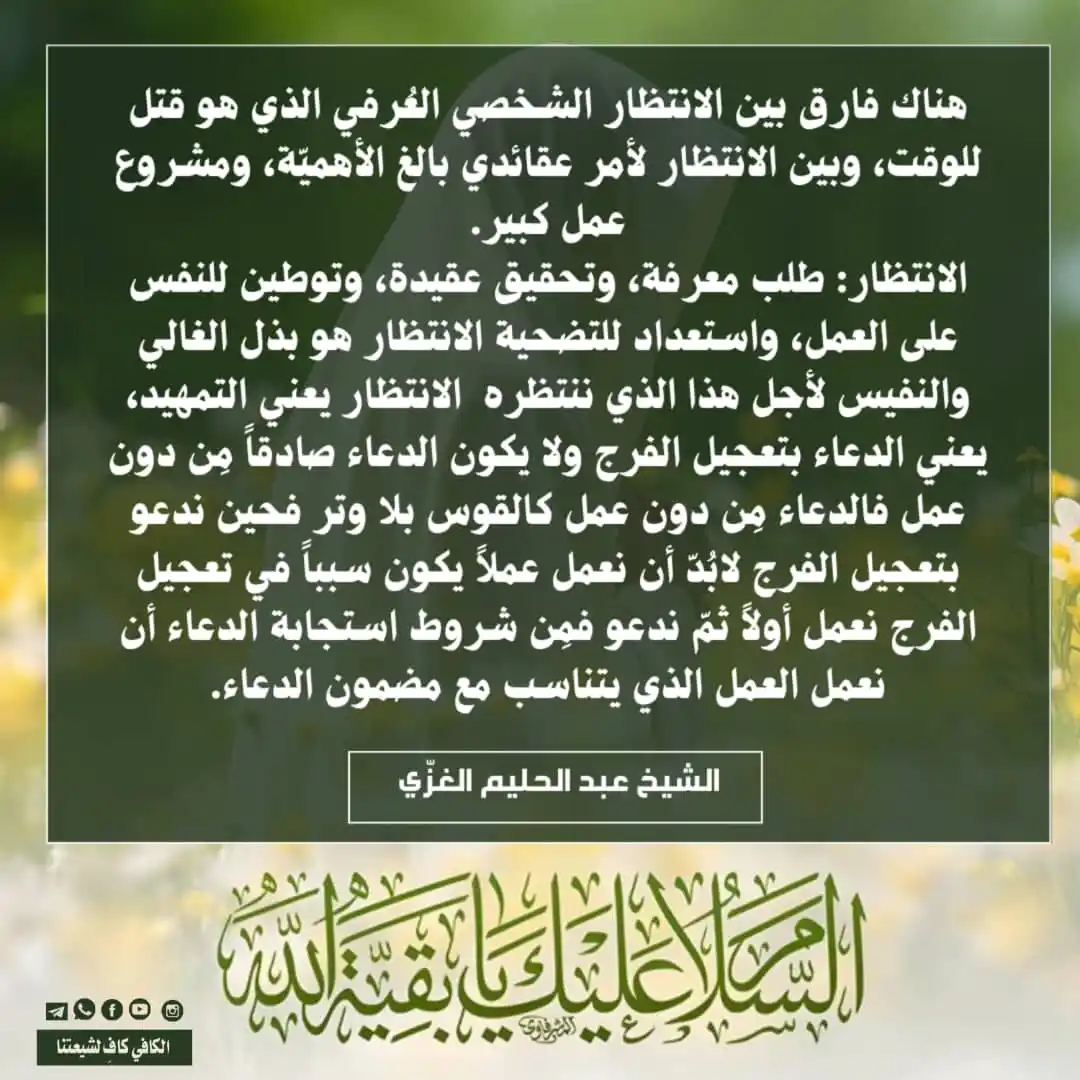 هناك فارق بين الانتظار الشخصي العُرفي الذي هو قتل للوقت، وبين الانتظار لأمر عقائدي بالغ الأهميّة، ومشروع عمل كبير.
الانتظار: طلب معرفة، وتحقيق عقيدة، وتوطين للنفس على العمل، واستعداد للتضحية الانتظار هو بذل الغالي والنفيس لأجل هذا الذي ننتظره الانتظار يعني التمهيد، يعني الدعاء بتعجيل الفرج ولا يكون الدعاء صادقاً مِن دون عمل فالدعاء مِن دون عمل كالقوس بلا وتر فحين ندعو بتعجيل الفرج لابُدّ أن نعمل عملاً يكون سبباً في تعجيل الفرج نعمل أولاً ثمّ ندعو فمِن شروط استجابة الدعاء أن نعمل العمل الذي يتناسب مع مضمون الدعاء.

الشيخ عبد الحليم الغزّي

السلام عليك يا بقية الله

الكافي كافٍ لشيعتنا